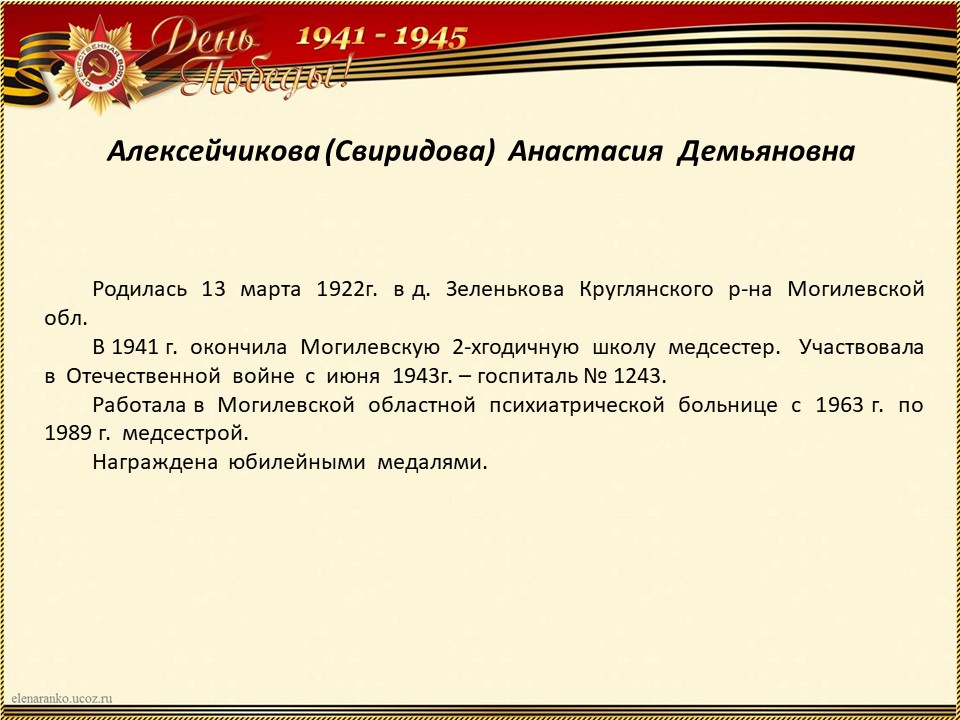 ОТЕЧЕСТВЕННАЯ ВОЙНА

День Победы!

1941 - 1945

Алексейчикова (Свиридова) Анастасия Демьяновна

Родилась 13 марта 1922г. в д. Зеленькова Круглянского р-на Могилевской обл.

В 1941 г. окончила Могилевскую 2-хгодичную школу медсестер. Участвовала в Отечественной войне с июня 1943г. – госпиталь № 1243.

Работала в Могилевской областной психиатрической больнице с 1963 г. по 1989 г. медсестрой.

Награждена юбилейными медалями.

elenaranko.ucoz.ru